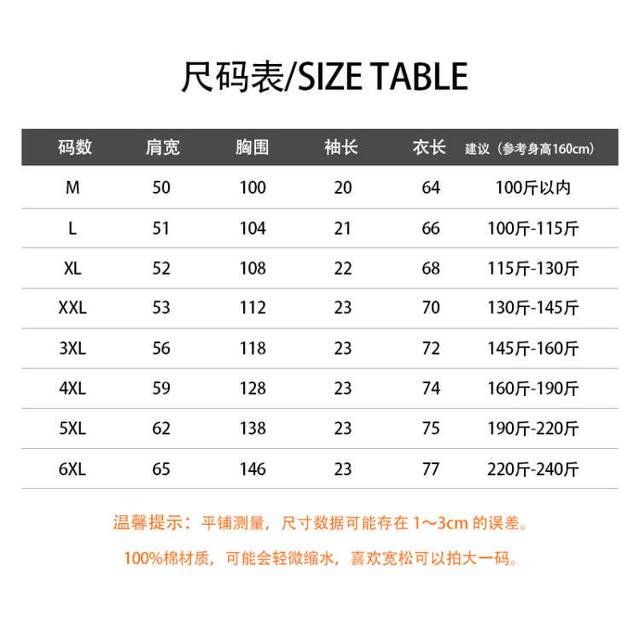 尺码表/SIZE TABLE

| 码数 | 肩宽 | 胸围 | 袖长 | 衣长 | 建议（参考身高160cm） |
|---|---|---|---|---|---|
| M | 50 | 100 | 20 | 64 | 100斤以内 |
| L | 51 | 104 | 21 | 66 | 100斤-115斤 |
| XL | 52 | 108 | 22 | 68 | 115斤-130斤 |
| XXL | 53 | 112 | 23 | 70 | 130斤-145斤 |
| 3XL | 56 | 118 | 23 | 72 | 145斤-160斤 |
| 4XL | 59 | 128 | 23 | 74 | 160斤-190斤 |
| 5XL | 62 | 138 | 23 | 75 | 190斤-220斤 |
| 6XL | 65 | 146 | 23 | 77 | 220斤-240斤 |

温馨提示：平铺测量，尺寸数据可能存在1～3cm的误差。

100%棉材质，可能会轻微缩水，喜欢宽松可以拍大一码。